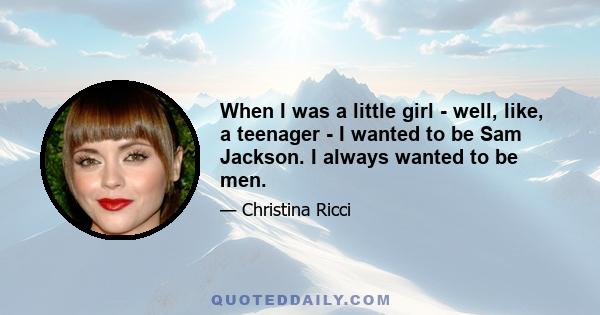 When I was a little girl - well, like, a teenager - I wanted to be Sam Jackson. I always wanted to be men.

— Christina Ricci

QUOTEDDAILY.COM